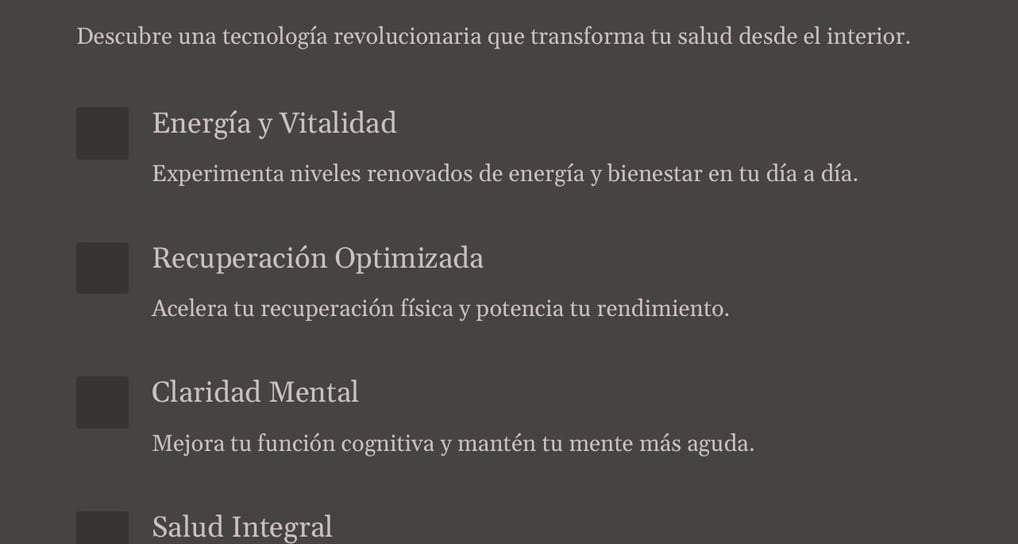 Descubre una tecnología revolucionaria que transforma tu salud desde el interior.

Energía y Vitalidad

Experimenta niveles renovados de energía y bienestar en tu día a día.

Recuperación Optimizada

Acelera tu recuperación física y potencia tu rendimiento.

Claridad Mental

Mejora tu función cognitiva y mantén tu mente más aguda.

Salud Integral